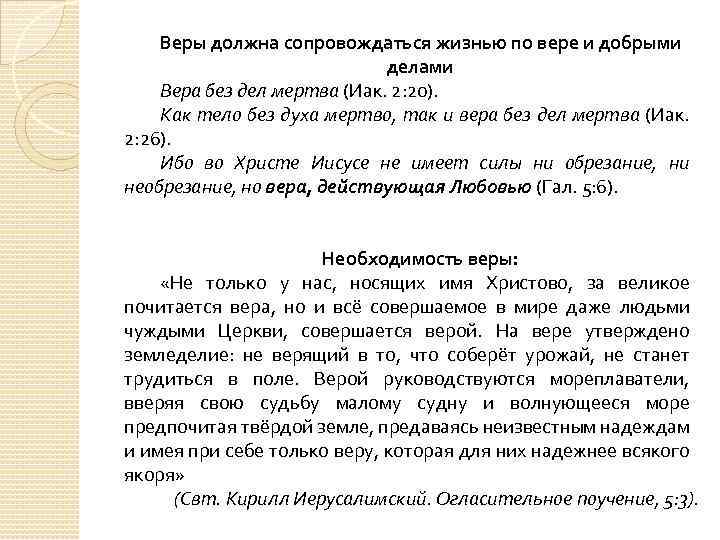 Веры должна сопровождаться жизнью по вере и добрыми делами

Вера без дел мертва (Иак. 2:20).

Как тело без духа мертво, так и вера без дел мертва (Иак. 2:26).

Ибо во Христе Иисусе не имеет силы ни обрезание, ни необрезание, но вера, действующая Любовью (Гал. 5:6).

Необходимость веры:

«Не только у нас, носящих имя Христово, за великое почитается вера, но и всё совершаемое в мире даже людьми чуждыми Церкви, совершается верой. На вере утверждено земледелие: не верящий в то, что соберёт урожай, не станет трудиться в поле. Верой руководствуются мореплаватели, вверяя свою судьбу малому судну и волнующееся море предпочитая твёрдой земле, предаваясь неизвестным надеждам и имея при себе только веру, которая для них надежнее всякого якоря»

(Свт. Кирилл Иерусалимский. Огласительное поучение, 5:3).